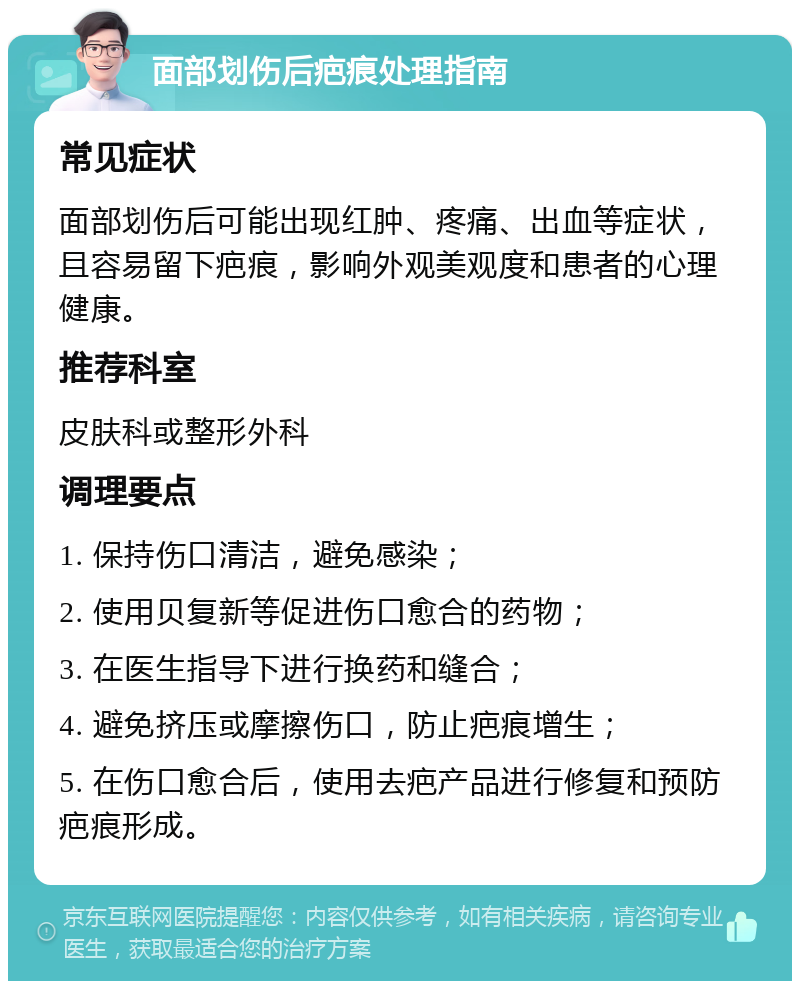 面部划伤后疤痕处理指南

常见症状

面部划伤后可能出现红肿、疼痛、出血等症状，且容易留下疤痕，影响外观美观度和患者的心理健康。

推荐科室

皮肤科或整形外科

调理要点

1. 保持伤口清洁，避免感染；

2. 使用贝复新等促进伤口愈合的药物；

3. 在医生指导下进行换药和缝合；

4. 避免挤压或摩擦伤口，防止疤痕增生；

5. 在伤口愈合后，使用去疤产品进行修复和预防疤痕形成。

京东互联网医院提醒您：内容仅供参考，如有相关疾病，请咨询专业医生，获取最适合您的治疗方案